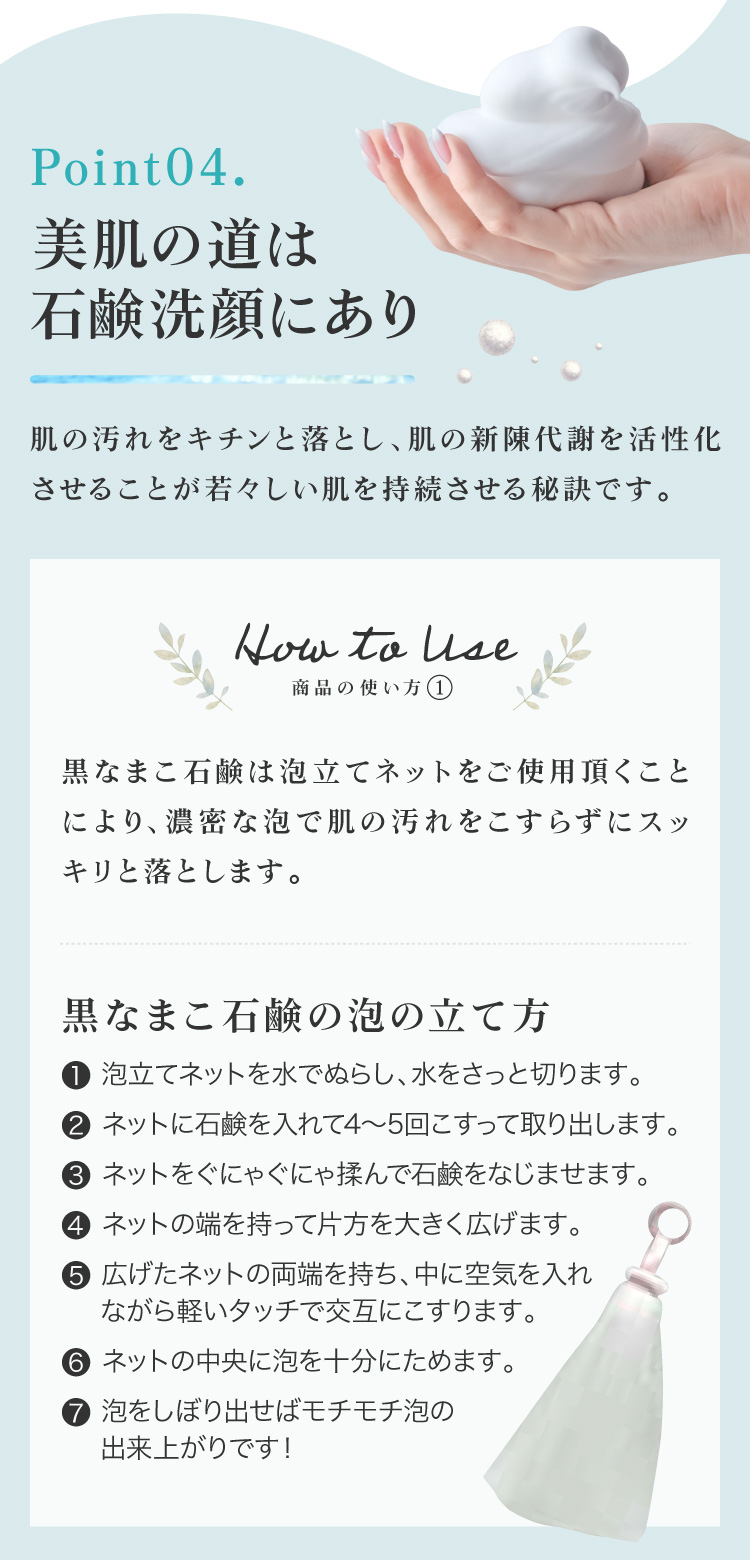 Point04.
美肌の道は
石鹸洗顔にあり

肌の汚れをキチンと落とし、肌の新陳代謝を活性化させることが若々しい肌を持続させる秘訣です。

How to Use
商品の使い方①

黒なまこ石鹸は泡立てネットをご使用頂くことにより、濃密な泡で肌の汚れをこすらずにスッキリと落とします。

黒なまこ石鹸の泡の立て方

❶ 泡立てネットを水でぬらし、水をさっと切ります。
❷ ネットに石鹸を入れて4〜5回こすって取り出します。
❸ ネットをぐにゃぐにゃ揉んで石鹸をなじませます。
❹ ネットの端を持って片方を大きく広げます。
❺ 広げたネットの両端を持ち、中に空気を入れながら軽いタッチで交互にこすります。
❻ ネットの中央に泡を十分にためます。
❼ 泡をしぼり出せばモチモチ泡の出来上がりです！